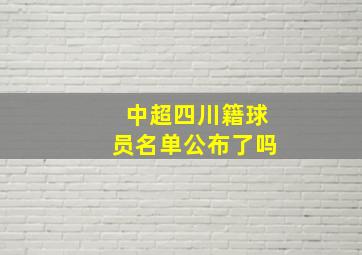 中超四川籍球员名单公布了吗